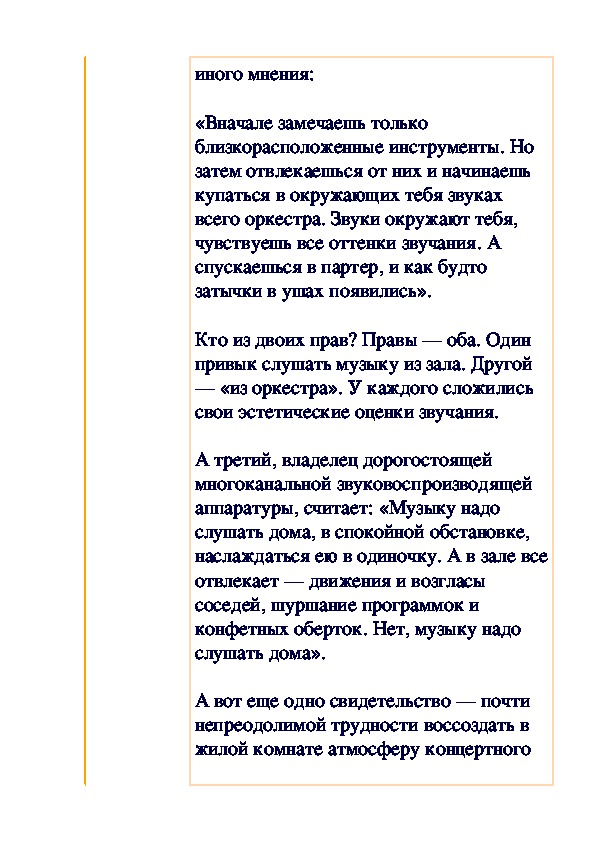 иного мнения:

«Вначале замечаешь только близкорасположенные инструменты. Но затем отвлекаешься от них и начинаешь купаться в окружающих тебя звуках всего оркестра. Звуки окружают тебя, чувствуешь все оттенки звучания. А спускаешься в партер, и как будто затычки в ушах появились».

Кто из двоих прав? Правы — оба. Один привык слушать музыку из зала. Другой — «из оркестра». У каждого сложились свои эстетические оценки звучания.

А третий, владелец дорогостоящей многоканальной звуковоспроизводящей аппаратуры, считает: «Музыку надо слушать дома, в спокойной обстановке, наслаждаться ею в одиночку. А в зале все отвлекает — движения и возгласы соседей, шуршание программок и конфетных оберток. Нет, музыку надо слушать дома».

А вот еще одно свидетельство — почти непреодолимой трудности воссоздать в жилой комнате атмосферу концертного